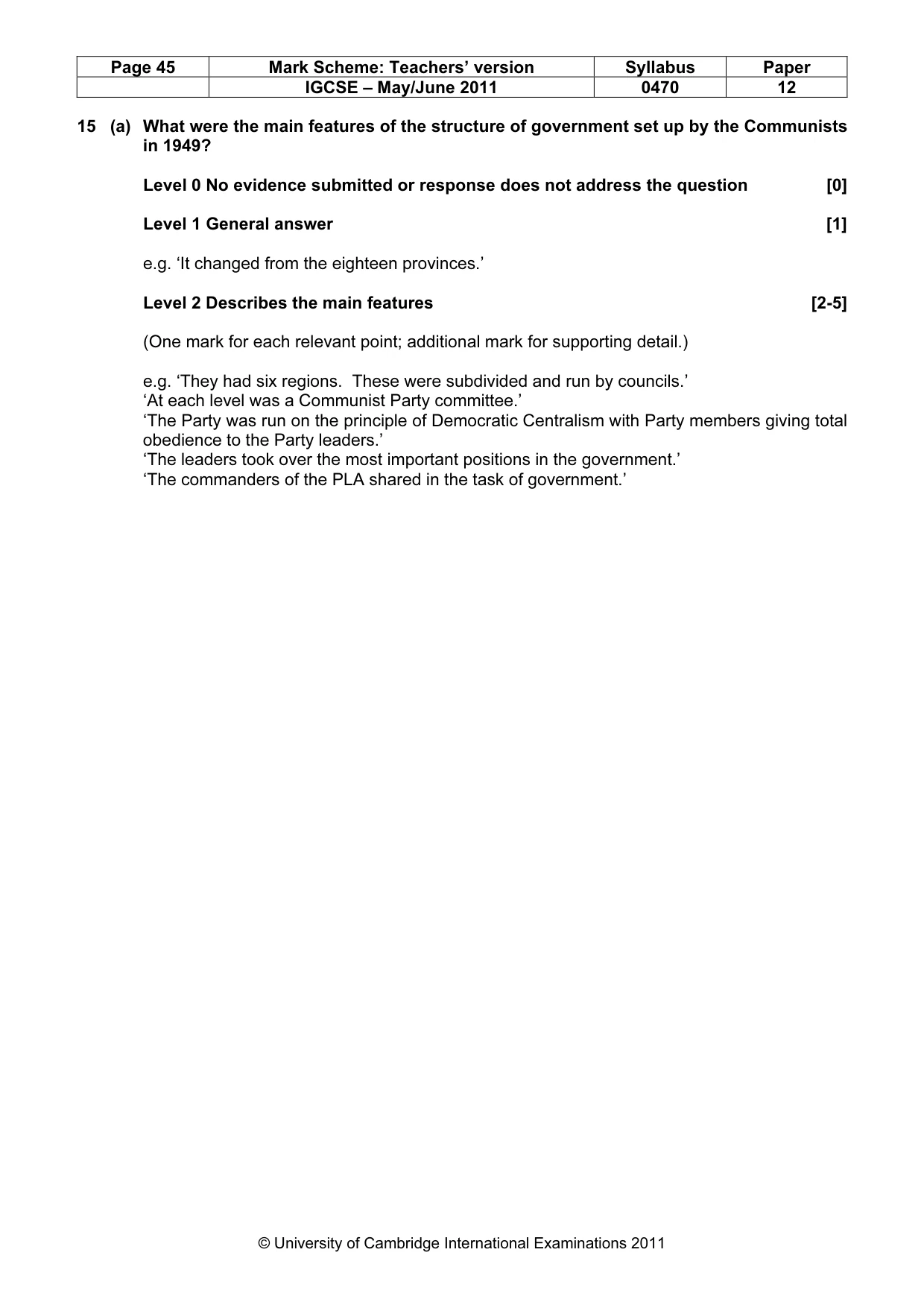 | Page 45 | Mark Scheme: Teachers' version | Syllabus | Paper |
|---|---|---|---|
|  | IGCSE – May/June 2011 | 0470 | 12 |

15 (a) What were the main features of the structure of government set up by the Communists in 1949?

Level 0 No evidence submitted or response does not address the question [0]

Level 1 General answer [1]

e.g. 'It changed from the eighteen provinces.'

Level 2 Describes the main features [2-5]

(One mark for each relevant point; additional mark for supporting detail.)

e.g. 'They had six regions. These were subdivided and run by councils.'
'At each level was a Communist Party committee.'
'The Party was run on the principle of Democratic Centralism with Party members giving total obedience to the Party leaders.'
'The leaders took over the most important positions in the government.'
'The commanders of the PLA shared in the task of government.'

© University of Cambridge International Examinations 2011